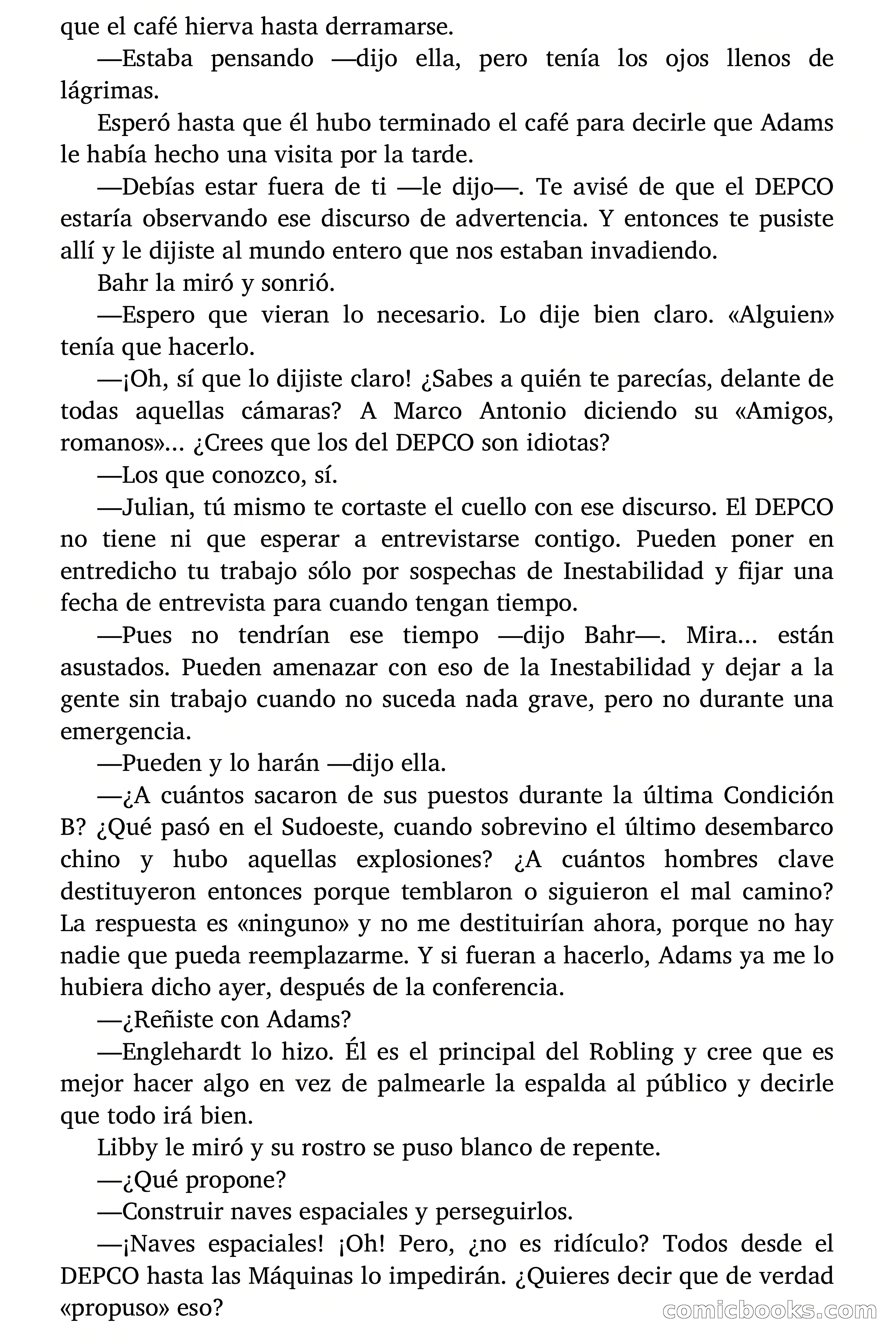 que el café hierva hasta derramarse.

—Estaba pensando —dijo ella, pero tenía los ojos llenos de lágrimas.

Esperó hasta que él hubo terminado el café para decirle que Adams le había hecho una visita por la tarde.

—Debías estar fuera de ti —le dijo—. Te avisé de que el DEPCO estaría observando ese discurso de advertencia. Y entonces te pusiste allí y le dijiste al mundo entero que nos estaban invadiendo.

Bahr la miró y sonrió.

—Espero que vieran lo necesario. Lo dije bien claro. «Alguien» tenía que hacerlo.

—¡Oh, sí que lo dijiste claro! ¿Sabes a quién te parecías, delante de todas aquellas cámaras? A Marco Antonio diciendo su «Amigos, romanos»... ¿Crees que los del DEPCO son idiotas?

—Los que conozco, sí.

—Julian, tú mismo te cortaste el cuello con ese discurso. El DEPCO no tiene ni que esperar a entrevistarse contigo. Pueden poner en entredicho tu trabajo sólo por sospechas de Inestabilidad y fijar una fecha de entrevista para cuando tengan tiempo.

—Pues no tendrían ese tiempo —dijo Bahr—. Mira... están asustados. Pueden amenazar con eso de la Inestabilidad y dejar a la gente sin trabajo cuando no suceda nada grave, pero no durante una emergencia.

—Pueden y lo harán —dijo ella.

—¿A cuántos sacaron de sus puestos durante la última Condición B? ¿Qué pasó en el Sudoeste, cuando sobrevino el último desembarco chino y hubo aquellas explosiones? ¿A cuántos hombres clave destituyeron entonces porque temblaron o siguieron el mal camino? La respuesta es «ninguno» y no me destituirían ahora, porque no hay nadie que pueda reemplazarme. Y si fueran a hacerlo, Adams ya me lo hubiera dicho ayer, después de la conferencia.

—¿Reñiste con Adams?

—Englehardt lo hizo. Él es el principal del Robling y cree que es mejor hacer algo en vez de palmearle la espalda al público y decirle que todo irá bien.

Libby le miró y su rostro se puso blanco de repente.

—¿Qué propone?

—Construir naves espaciales y perseguirlos.

—¡Naves espaciales! ¡Oh! Pero, ¿no es ridículo? Todos desde el DEPCO hasta las Máquinas lo impedirán. ¿Quieres decir que de verdad «propuso» eso?

comicbooks.com